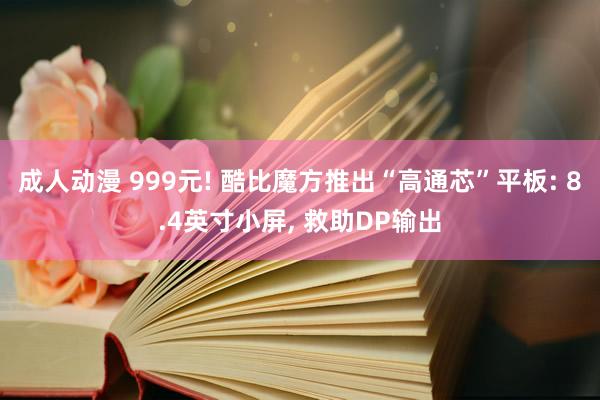 成人动漫 999元! 酷比魔方推出“高通芯”平板: 8.4英寸小屏, 救助DP输出